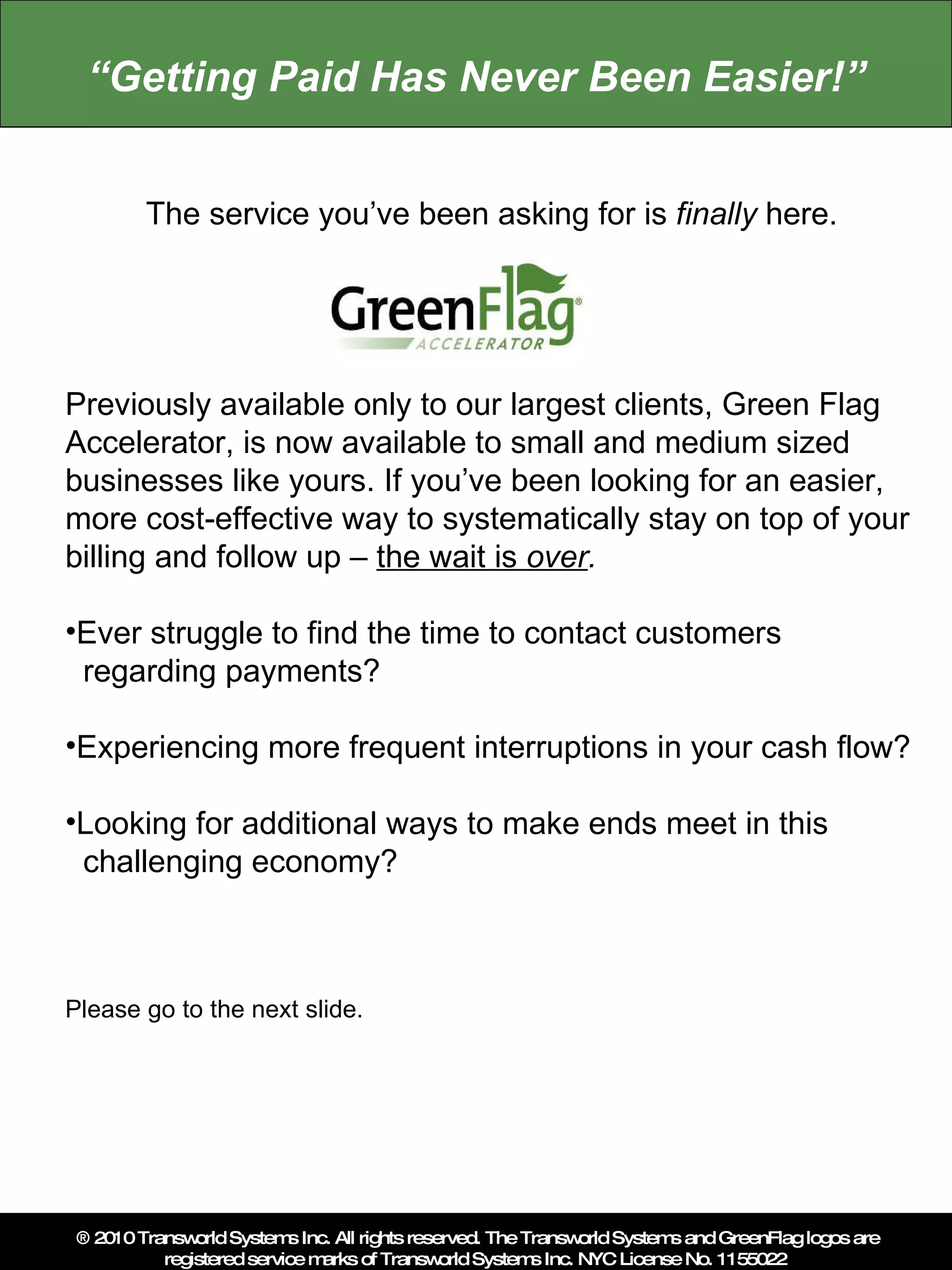 “Getting Paid Has Never Been Easier!”

The service you’ve been asking for is finally here.

GreenFlag®
ACCELERATOR

Previously available only to our largest clients, Green Flag Accelerator, is now available to small and medium sized businesses like yours. If you’ve been looking for an easier, more cost-effective way to systematically stay on top of your billing and follow up – the wait is over.

•Ever struggle to find the time to contact customers regarding payments?

•Experiencing more frequent interruptions in your cash flow?

•Looking for additional ways to make ends meet in this challenging economy?

Please go to the next slide.

® 2010 Transworld Systems Inc. All rights reserved. The Transworld Systems and GreenFlag logos are registered service marks of Transworld Systems Inc. NYC License No. 1155022